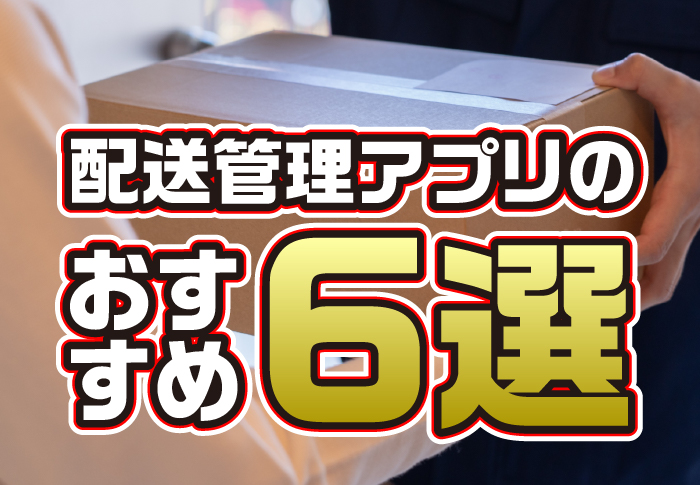 配送管理アプリの
おすすめ6選